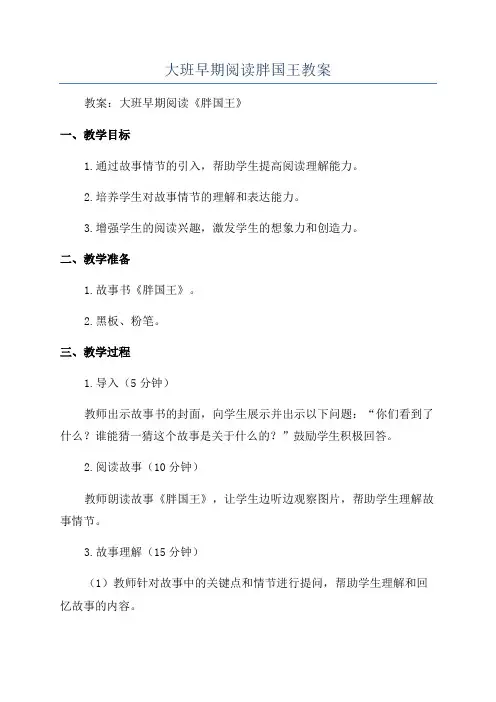 大班早期阅读胖国王教案

教案：大班早期阅读《胖国王》

一、教学目标

1.通过故事情节的引入，帮助学生提高阅读理解能力。

2.培养学生对故事情节的理解和表达能力。

3.增强学生的阅读兴趣，激发学生的想象力和创造力。

二、教学准备

1.故事书《胖国王》。

2.黑板、粉笔。

三、教学过程

1.导入（5分钟）

教师出示故事书的封面，向学生展示并出示以下问题：“你们看到了什么？谁能猜一猜这个故事是关于什么的？”鼓励学生积极回答。

2.阅读故事（10分钟）

教师朗读故事《胖国王》，让学生边听边观察图片，帮助学生理解故事情节。

3.故事理解（15分钟）

（1）教师针对故事中的关键点和情节进行提问，帮助学生理解和回忆故事的内容。